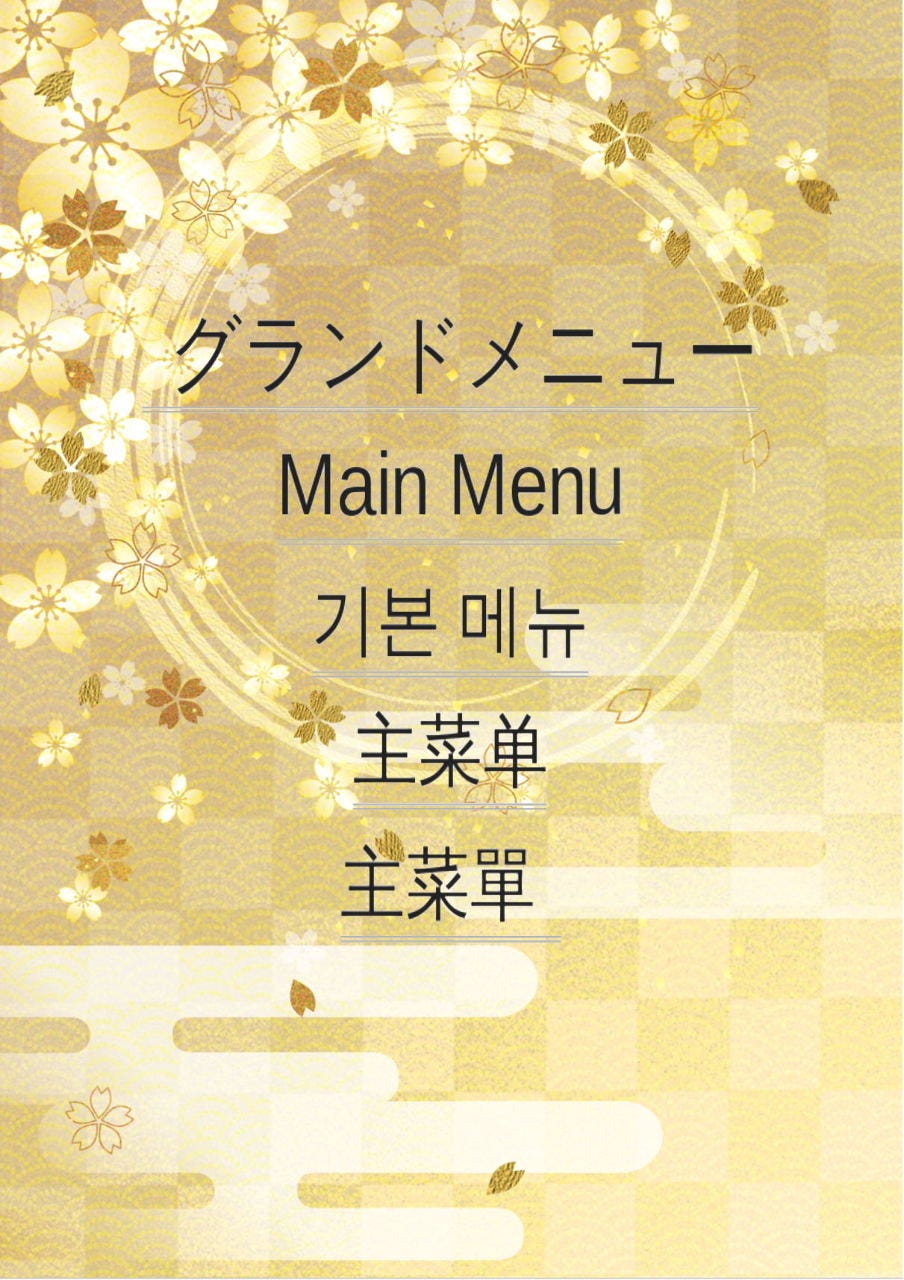 グランドメニュー

Main Menu

기본 메뉴

主菜单

主菜單